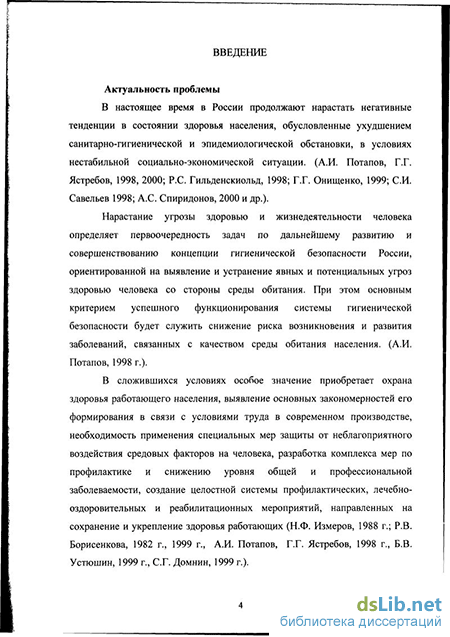 ВВЕДЕНИЕ

Актуальность проблемы

В настоящее время в России продолжают нарастать негативные тенденции в состоянии здоровья населения, обусловленные ухудшением санитарно-гигиенической и эпидемиологической обстановки, в условиях нестабильной социально-экономической ситуации. (А.И. Потапов, Г.Г. Ястребов, 1998, 2000; Р.С. Гильденскиольд, 1998; Г.Г. Онищенко, 1999; С.И. Савельев 1998; А.С. Спиридонов, 2000 и др.).

Нарастание угрозы здоровью и жизнедеятельности человека определяет первоочередность задач по дальнейшему развитию и совершенствованию концепции гигиенической безопасности России, ориентированной на выявление и устранение явных и потенциальных угроз здоровью человека со стороны среды обитания. При этом основным критерием успешного функционирования системы гигиенической безопасности будет служить снижение риска возникновения и развития заболеваний, связанных с качеством среды обитания населения. (А.И. Потапов, 1998 г.).

В сложившихся условиях особое значение приобретает охрана здоровья работающего населения, выявление основных закономерностей его формирования в связи с условиями труда в современном производстве, необходимость применения специальных мер защиты от неблагоприятного воздействия средовых факторов на человека, разработка комплекса мер по профилактике и снижению уровня общей и профессиональной заболеваемости, создание целостной системы профилактических, лечебно-оздоровительных и реабилитационных мероприятий, направленных на сохранение и укрепление здоровья работающих (Н.Ф. Измеров, 1988 г.; Р.В. Борисенкова, 1982 г., 1999 г., А.И. Потапов, Г.Г. Ястребов, 1998 г., Б.В. Устюшин, 1999 г., С.Г. Домнин, 1999 г.).

4

dsLib.net
библиотека диссертаций